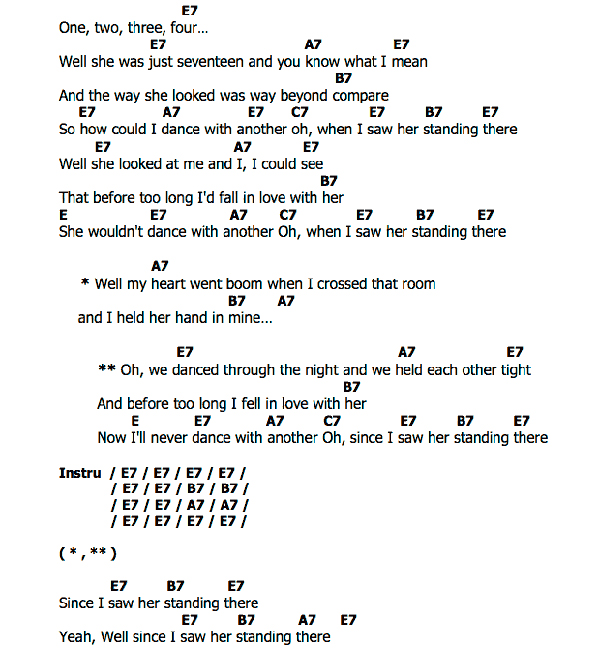 E7
One, two, three, four...
E7 A7 E7
Well she was just seventeen and you know what I mean
B7
And the way she looked was way beyond compare
E7 A7 E7 C7 E7 B7 E7
So how could I dance with another oh, when I saw her standing there
E7 A7 E7
Well she looked at me and I, I could see
B7
That before too long I'd fall in love with her
E E7 A7 C7 E7 B7 E7
She wouldn't dance with another Oh, when I saw her standing there

A7
* Well my heart went boom when I crossed that room
B7 A7
and I held her hand in mine...

E7 A7 E7
** Oh, we danced through the night and we held each other tight
B7
And before too long I fell in love with her
E E7 A7 C7 E7 B7 E7
Now I'll never dance with another Oh, since I saw her standing there

Instru / E7 / E7 / E7 / E7 /
/ E7 / E7 / B7 / B7 /
/ E7 / E7 / A7 / A7 /
/ E7 / E7 / E7 / E7 /

( * , ** )

E7 B7 E7
Since I saw her standing there
E7 B7 A7 E7
Yeah, Well since I saw her standing there